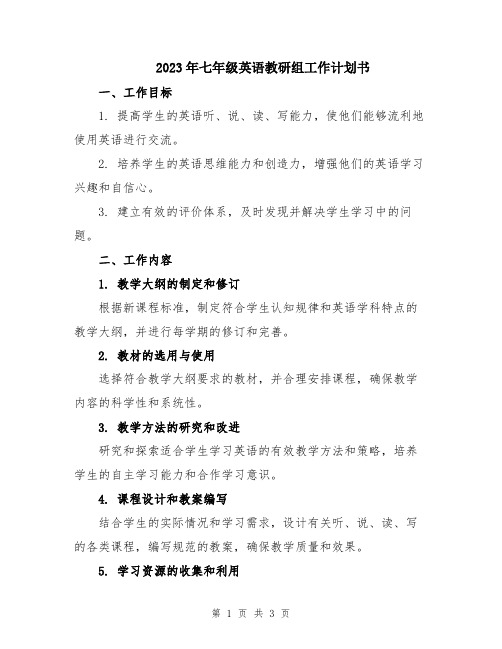 2023年七年级英语教研组工作计划书

一、工作目标

1. 提高学生的英语听、说、读、写能力，使他们能够流利地使用英语进行交流。

2. 培养学生的英语思维能力和创造力，增强他们的英语学习兴趣和自信心。

3. 建立有效的评价体系，及时发现并解决学生学习中的问题。

二、工作内容

1. 教学大纲的制定和修订

根据新课程标准，制定符合学生认知规律和英语学科特点的教学大纲，并进行每学期的修订和完善。

2. 教材的选用与使用

选择符合教学大纲要求的教材，并合理安排课程，确保教学内容的科学性和系统性。

3. 教学方法的研究和改进

研究和探索适合学生学习英语的有效教学方法和策略，培养学生的自主学习能力和合作学习意识。

4. 课程设计和教案编写

结合学生的实际情况和学习需求，设计有关听、说、读、写的各类课程，编写规范的教案，确保教学质量和效果。

5. 学习资源的收集和利用

第 1 页 共 3 页